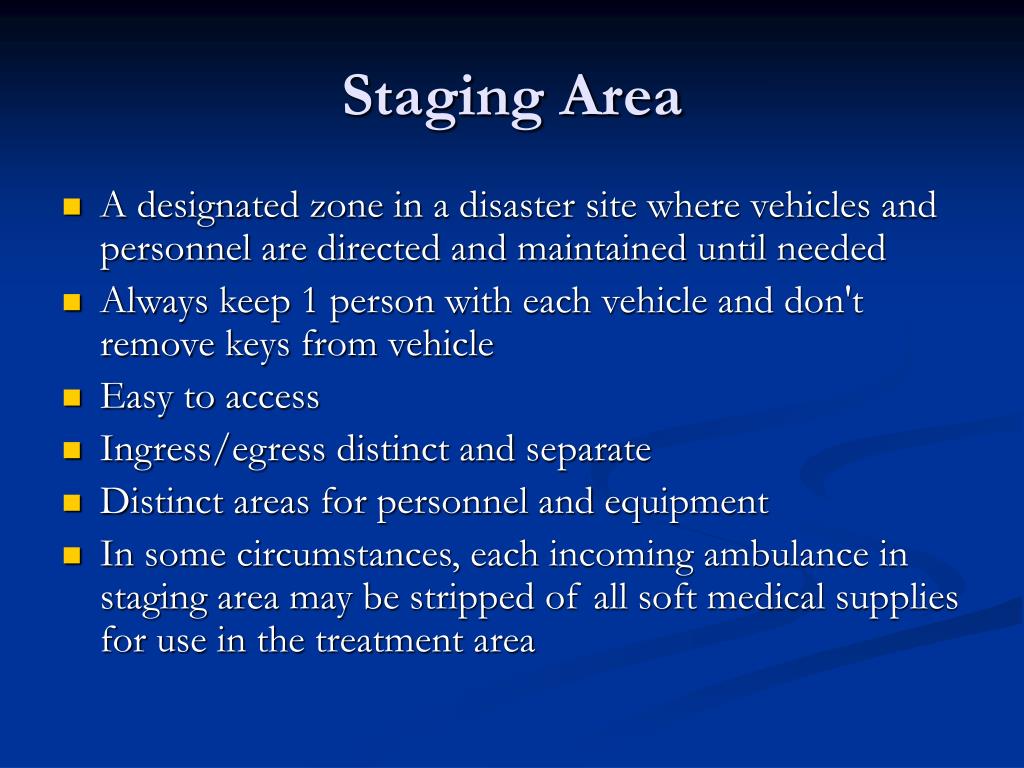 Staging Area

- A designated zone in a disaster site where vehicles and personnel are directed and maintained until needed
- Always keep 1 person with each vehicle and don't remove keys from vehicle
- Easy to access
- Ingress/egress distinct and separate
- Distinct areas for personnel and equipment
- In some circumstances, each incoming ambulance in staging area may be stripped of all soft medical supplies for use in the treatment area